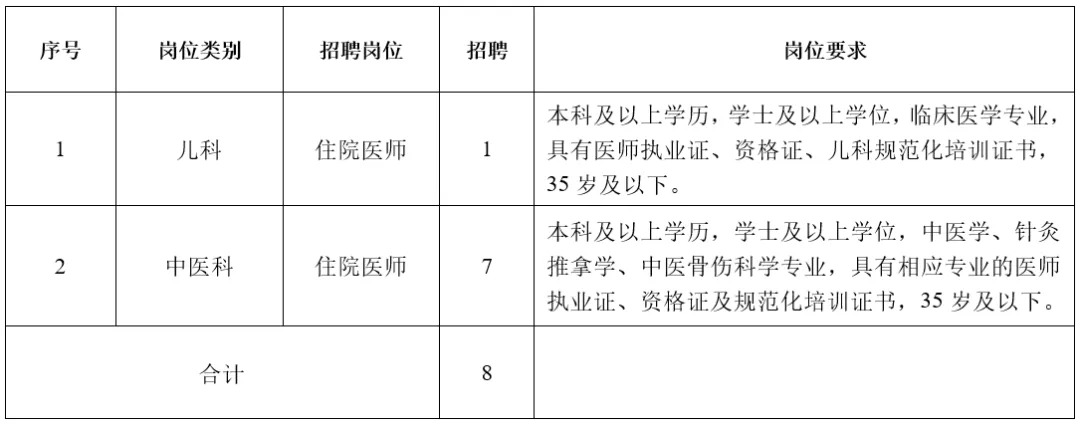 | 序号 | 岗位类别 | 招聘岗位 | 招聘 | 岗位要求 |
|---|---|---|---|---|
| 1 | 儿科 | 住院医师 | 1 | 本科及以上学历，学士及以上学位，临床医学专业，具有医师执业证、资格证、儿科规范化培训证书，35 岁及以下。 |
| 2 | 中医科 | 住院医师 | 7 | 本科及以上学历，学士及以上学位，中医学、针灸推拿学、中医骨伤科学专业，具有相应专业的医师执业证、资格证及规范化培训证书，35 岁及以下。 |
| 合计 | | | 8 | |